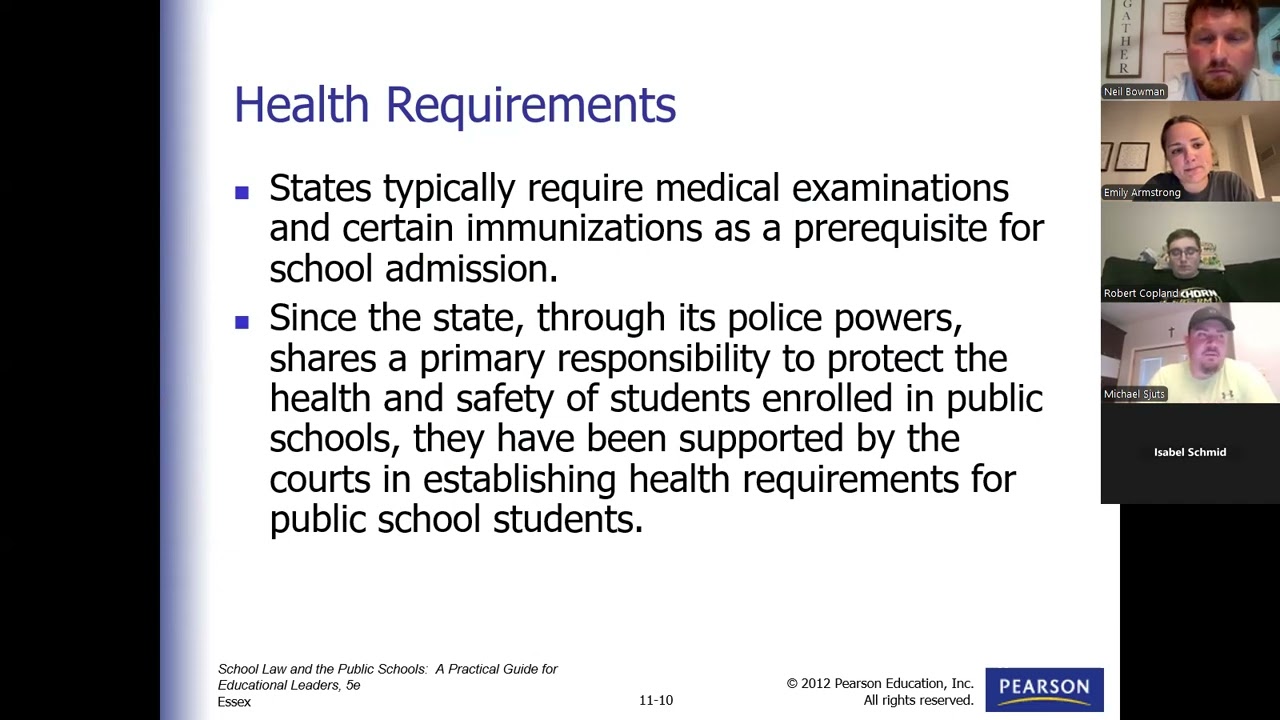 Health Requirements

States typically require medical examinations and certain immunizations as a prerequisite for school admission.

Since the state, through its police powers, shares a primary responsibility to protect the health and safety of students enrolled in public schools, they have been supported by the courts in establishing health requirements for public school students.

School Law and the Public Schools: A Practical Guide for Educational Leaders, 5e
Essex

11-10

© 2012 Pearson Education, Inc.
All rights reserved.

PEARSON

GATHER

Neil Bowman

Emily Armstrong

Robert Copland

Michael Sjuts

Isabel Schmid